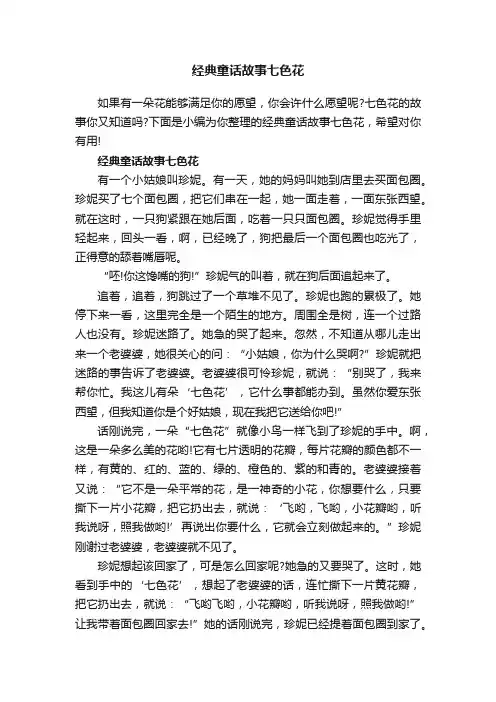 经典童话故事七色花

如果有一朵花能够满足你的愿望，你会许什么愿望呢?七色花的故事你又知道吗?下面是小编为你整理的经典童话故事七色花，希望对你有用!

经典童话故事七色花

有一个小姑娘叫珍妮。有一天，她的妈妈叫她到店里去买面包圈。珍妮买了七个面包圈，把它们串在一起，她一面走着，一面东张西望。就在这时，一只狗紧跟在她后面，吃着一只只面包圈。珍妮觉得手里轻起来，回头一看，啊，已经晚了，狗把最后一个面包圈也吃光了，正得意的舔着嘴唇呢。

“呸!你这馋嘴的狗!”珍妮气的叫着，就在狗后面追起来了。

追着，追着，狗跳过了一个草堆不见了。珍妮也跑的累极了。她停下来一看，这里完全是一个陌生的地方。周围全是树，连一个过路人也没有。珍妮迷路了。她急的哭了起来。忽然，不知道从哪儿走出来一个老婆婆，她很关心的问：“小姑娘，你为什么哭啊?”珍妮就把迷路的事告诉了老婆婆。老婆婆很可怜珍妮，就说：“别哭了，我来帮你忙。我这儿有朵‘七色花’，它什么事都能办到。虽然你爱东张西望，但我知道你是个好姑娘，现在我把它送给你吧!”

话刚说完，一朵“七色花”就像小鸟一样飞到了珍妮的手中。啊，这是一朵多么美的花哟!它有七片透明的花瓣，每片花瓣的颜色都不一样，有黄的、红的、蓝的、绿的、橙色的、紫的和青的。老婆婆接着又说：“它不是一朵平常的花，是一神奇的小花，你想要什么，只要撕下一片小花瓣，把它扔出去，就说：‘飞哟，飞哟，小花瓣哟，听我说呀，照我做哟!’再说出你要什么，它就会立刻做起来的。”珍妮刚谢过老婆婆，老婆婆就不见了。

珍妮想起该回家了，可是怎么回家呢?她急的又要哭了。这时，她看到手中的‘七色花’，想起了老婆婆的话，连忙撕下一片黄花瓣，把它扔出去，就说：“飞哟飞哟，小花瓣哟，听我说呀，照我做哟!”让我带着面包圈回家去!”她的话刚说完，珍妮已经提着面包圈到家了。